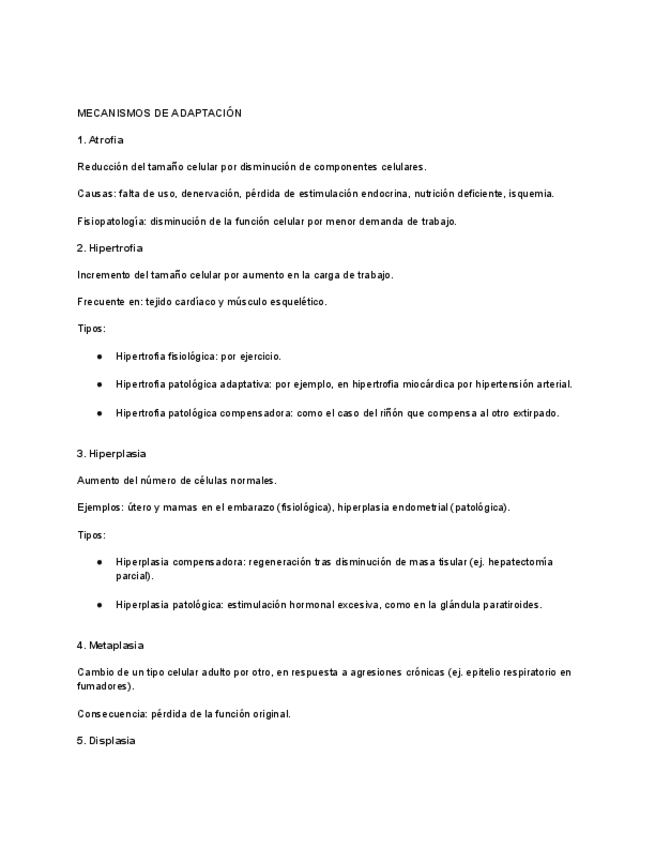 MECANISMOS DE ADAPTACIÓN

1. Atrofia

Reducción del tamaño celular por disminución de componentes celulares.

Causas: falta de uso, denervación, pérdida de estimulación endocrina, nutrición deficiente, isquemia.

Fisiopatología: disminución de la función celular por menor demanda de trabajo.

2. Hipertrofia

Incremento del tamaño celular por aumento en la carga de trabajo.

Frecuente en: tejido cardíaco y músculo esquelético.

Tipos:

● Hipertrofia fisiológica: por ejercicio.

● Hipertrofia patológica adaptativa: por ejemplo, en hipertrofia miocárdica por hipertensión arterial.

● Hipertrofia patológica compensadora: como el caso del riñón que compensa al otro extirpado.

3. Hiperplasia

Aumento del número de células normales.

Ejemplos: útero y mamas en el embarazo (fisiológica), hiperplasia endometrial (patológica).

Tipos:

● Hiperplasia compensadora: regeneración tras disminución de masa tisular (ej. hepatectomía parcial).

● Hiperplasia patológica: estimulación hormonal excesiva, como en la glándula paratiroides.

4. Metaplasia

Cambio de un tipo celular adulto por otro, en respuesta a agresiones crónicas (ej. epitelio respiratorio en fumadores).

Consecuencia: pérdida de la función original.

5. Displasia